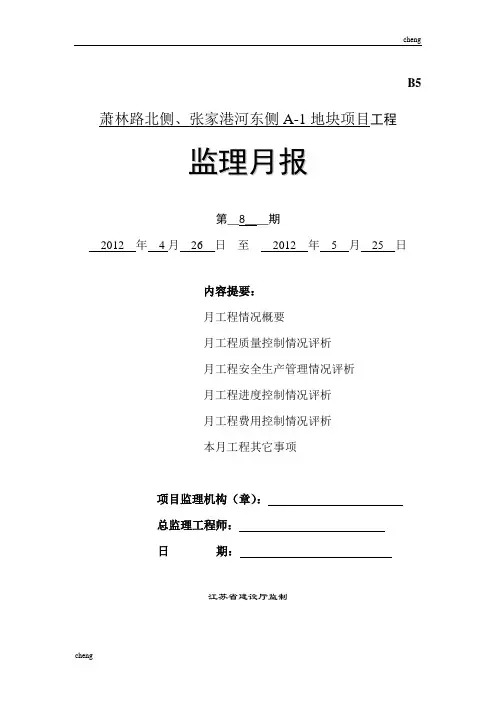 cheng

B5

萧林路北侧、张家港河东侧 A-1 地块项目工程

监理月报

第 8 期

2012 年 4 月 26 日 至 2012 年 5 月 25 日

内容提要：

月工程情况概要

月工程质量控制情况评析

月工程安全生产管理情况评析

月工程进度控制情况评析

月工程费用控制情况评析

本月工程其它事项

项目监理机构（章）：

总监理工程师：

日 期：

江苏省建设厅监制

cheng